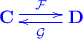 $\mathbf{C} \underset{\mathcal{G}}{\overset{\mathcal{F}}{\rightleftarrows}} \mathbf{D}$